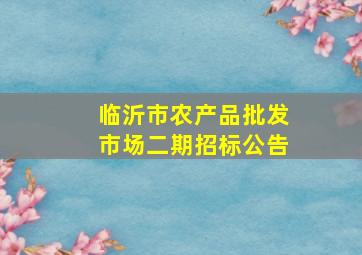 临沂市农产品批发市场二期招标公告